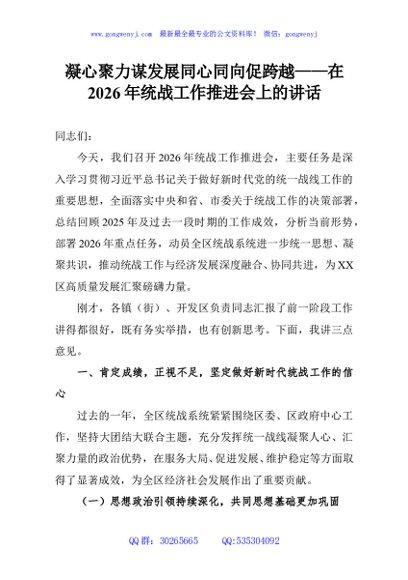 www.gongwenyj.com　最新最全最专业的公文资料库！　微信：gongwenyj

凝心聚力谋发展同心同向促跨越——在2026年统战工作推进会上的讲话

同志们：

今天，我们召开2026年统战工作推进会，主要任务是深入学习贯彻习近平总书记关于做好新时代党的统一战线工作的重要思想，全面落实中央和省、市委关于统战工作的决策部署，总结回顾2025年及过去一段时期的工作成效，分析当前形势，部署2026年重点任务，动员全区统战系统进一步统一思想、凝聚共识，推动统战工作与经济发展深度融合、协同共进，为XX区高质量发展汇聚磅礴力量。

刚才，各镇（街）、开发区负责同志汇报了前一阶段工作讲得都很好，既有务实举措，也有创新思考。下面，我讲三点意见。

一、肯定成绩，正视不足，坚定做好新时代统战工作的信心

过去的一年，全区统战系统紧紧围绕区委、区政府中心工作，坚持大团结大联合主题，充分发挥统一战线凝聚人心、汇聚力量的政治优势，在服务大局、促进发展、维护稳定等方面取得了显著成效，为全区经济社会发展作出了重要贡献。

（一）思想政治引领持续深化，共同思想基础更加巩固

QQ群：30265665　　QQ:535304092